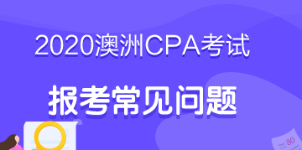 2020澳洲CPA考试

报考常见问题

80